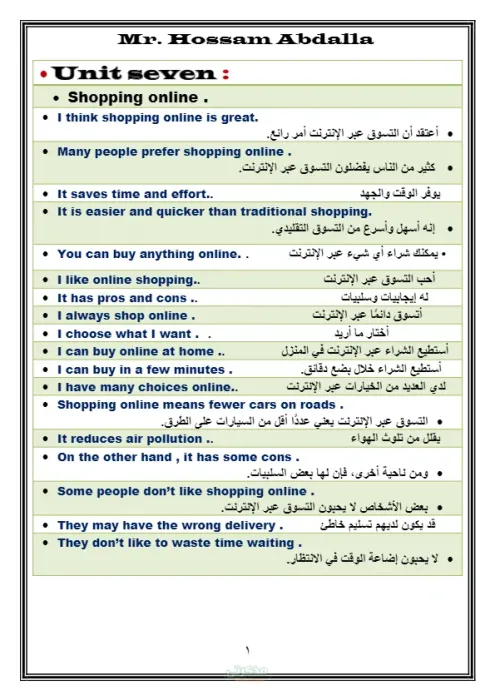 Mr. Hossam Abdalla

• Unit seven :

• Shopping online .

• I think shopping online is great.
• أعتقد أن التسوق عبر الإنترنت أمر رائع.

• Many people prefer shopping online .
• كثير من الناس يفضلون التسوق عبر الإنترنت.

• It saves time and effort.. يوفر الوقت والجهد

• It is easier and quicker than traditional shopping.
• إنه أسهل وأسرع من التسوق التقليدي.

• You can buy anything online. . • يمكنك شراء أي شيء عبر الإنترنت

• I like online shopping.. أحب التسوق عبر الإنترنت

• It has pros and cons .. له إيجابيات وسلبيات

• I always shop online . أتسوق دائمًا عبر الإنترنت

• I choose what I want . . أختار ما أريد

• I can buy online at home .. أستطيع الشراء عبر الإنترنت في المنزل

• I can buy in a few minutes . أستطيع الشراء خلال بضع دقائق.

• I have many choices online.. لدي العديد من الخيارات عبر الإنترنت

• Shopping online means fewer cars on roads .
• التسوق عبر الإنترنت يعني عددًا أقل من السيارات على الطرق.

• It reduces air pollution .. يقلل من تلوث الهواء

• On the other hand , it has some cons .
• ومن ناحية أخرى، فإن لها بعض السلبيات.

• Some people don't like shopping online .
• بعض الأشخاص لا يحبون التسوق عبر الإنترنت.

• They may have the wrong delivery . قد يكون لديهم تسليم خاطئ

• They don't like to waste time waiting .
• لا يحبون إضاعة الوقت في الانتظار.

١